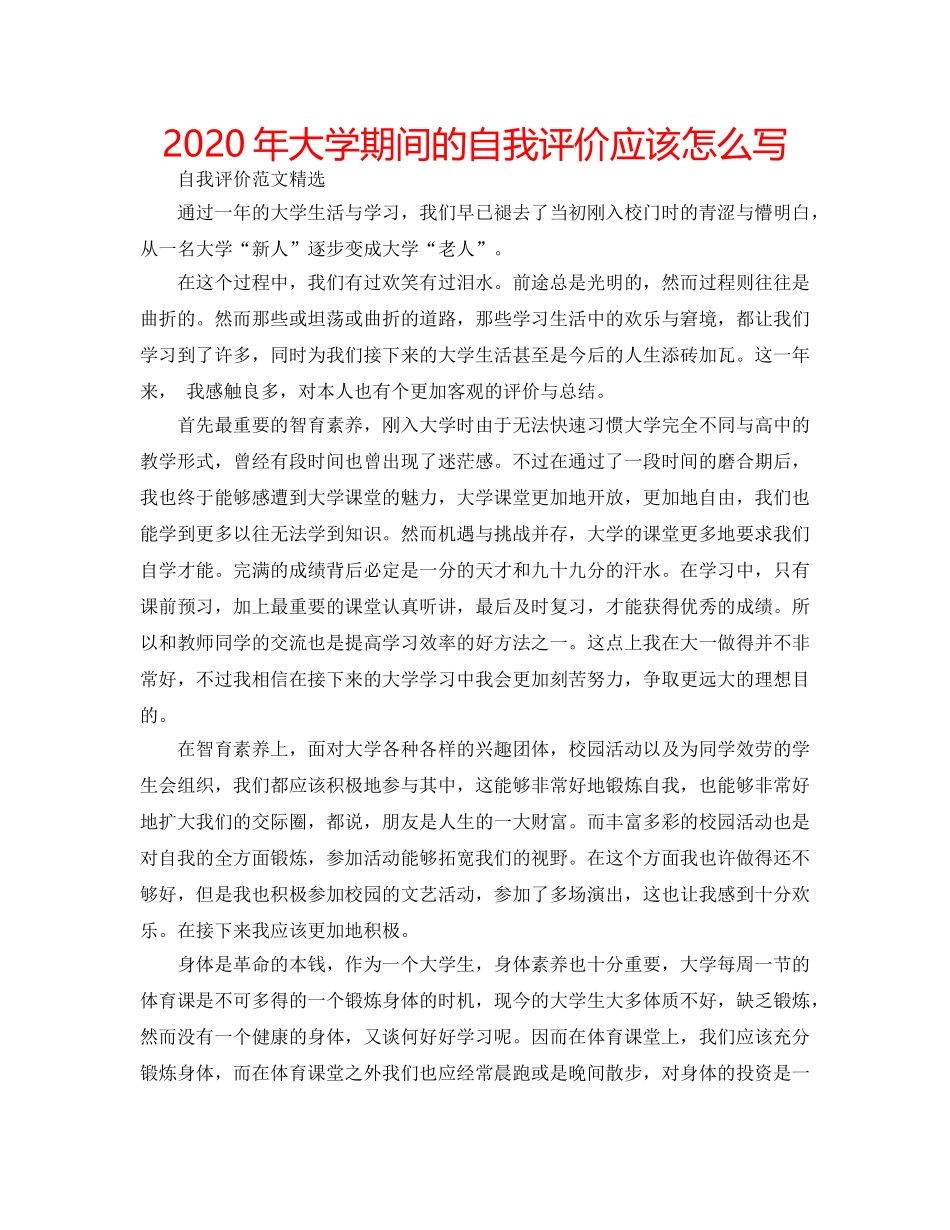 2020年大学期间的自我评价应该怎么写

自我评价范文精选

通过一年的大学生活与学习，我们早已褪去了当初刚入校门时的青涩与懵明白，从一名大学“新人”逐步变成大学“老人”。

在这个过程中，我们有过欢笑有过泪水。前途总是光明的，然而过程则往往是曲折的。然而那些或坦荡或曲折的道路，那些学习生活中的欢乐与窘境，都让我们学习到了许多，同时为我们接下来的大学生活甚至是今后的人生添砖加瓦。这一年来， 我感触良多，对本人也有个更加客观的评价与总结。

首先最重要的智育素养，刚入大学时由于无法快速习惯大学完全不同与高中的教学形式，曾经有段时间也曾出现了迷茫感。不过在通过了一段时间的磨合期后，我也终于能够感遭到大学课堂的魅力，大学课堂更加地开放，更加地自由，我们也能学到更多以往无法学到知识。然而机遇与挑战并存，大学的课堂更多地要求我们自学才能。完满的成绩背后必定是一分的天才和九十九分的汗水。在学习中，只有课前预习，加上最重要的课堂认真听讲，最后及时复习，才能获得优秀的成绩。所以和教师同学的交流也是提高学习效率的好方法之一。这点上我在大一做得并不非常好，不过我相信在接下来的大学学习中我会更加刻苦努力，争取更远大的理想目的。

在智育素养上，面对大学各种各样的兴趣团体，校园活动以及为同学效劳的学生会组织，我们都应该积极地参与其中，这能够非常好地锻炼自我，也能够非常好地扩大我们的交际圈，都说，朋友是人生的一大财富。而丰富多彩的校园活动也是对自我的全方面锻炼，参加活动能够拓宽我们的视野。在这个方面我也许做得还不够好，但是我也积极参加校园的文艺活动，参加了多场演出，这也让我感到十分欢乐。在接下来我应该更加地积极。

身体是革命的本钱，作为一个大学生，身体素养也十分重要，大学每周一节的体育课是不可多得的一个锻炼身体的时机，现今的大学生大多体质不好，缺乏锻炼，然而没有一个健康的身体，又谈何好好学习呢。因而在体育课堂上，我们应该充分锻炼身体，而在体育课堂之外我们也应经常晨跑或是晚间散步，对身体的投资是一